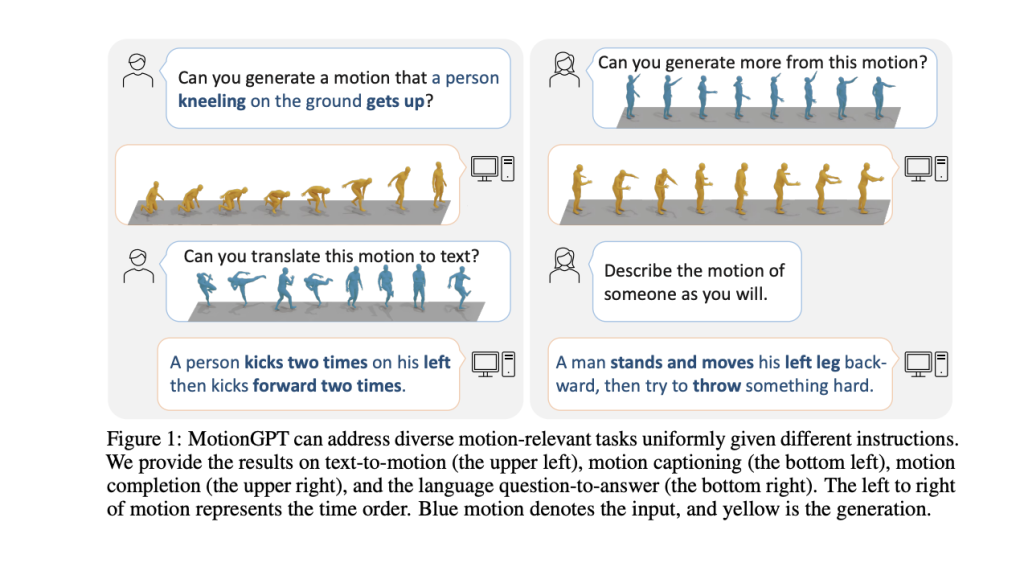 Can you generate a motion that a person kneeling on the ground gets up?

Can you translate this motion to text?

A person kicks two times on his left then kicks forward two times.

Can you generate more from this motion?

Describe the motion of someone as you will.

A man stands and moves his left leg backward, then try to throw something hard.

Figure 1: MotionGPT can address diverse motion-relevant tasks uniformly given different instructions. We provide the results on text-to-motion (the upper left), motion captioning (the bottom left), motion completion (the upper right), and the language question-to-answer (the bottom right). The left to right of motion represents the time order. Blue motion denotes the input, and yellow is the generation.